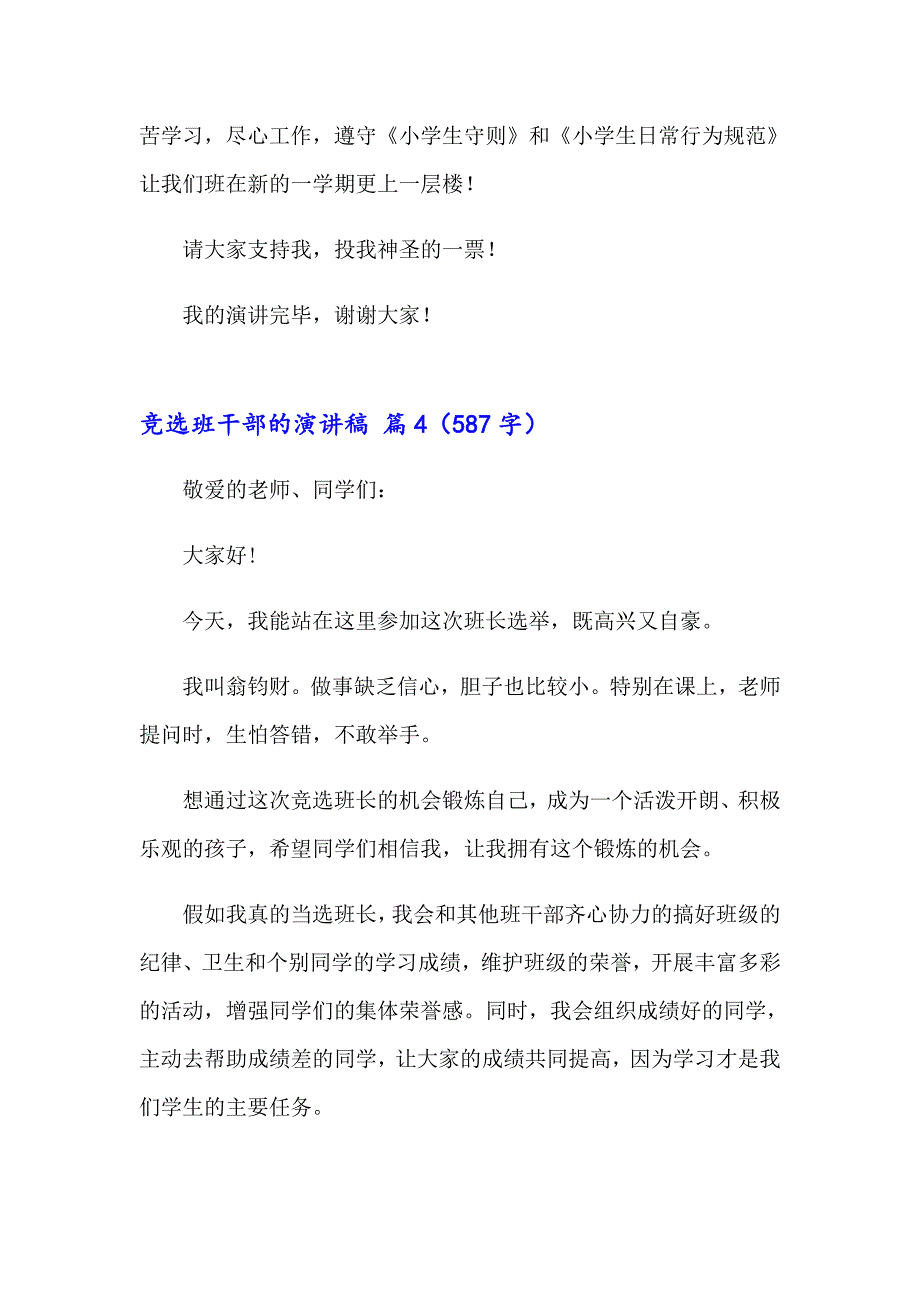 苦学习，尽心工作，遵守《小学生守则》和《小学生日常行为规范》让我们班在新的一学期更上一层楼！

请大家支持我，投我神圣的一票！

我的演讲完毕，谢谢大家！

竞选班干部的演讲稿 篇4（587字）

敬爱的老师、同学们：

大家好!

今天，我能站在这里参加这次班长选举，既高兴又自豪。

我叫翁钧财。做事缺乏信心，胆子也比较小。特别在课上，老师提问时，生怕答错，不敢举手。

想通过这次竞选班长的机会锻炼自己，成为一个活泼开朗、积极乐观的孩子，希望同学们相信我，让我拥有这个锻炼的机会。

假如我真的当选班长，我会和其他班干部齐心协力的搞好班级的纪律、卫生和个别同学的学习成绩，维护班级的荣誉，开展丰富多彩的活动，增强同学们的集体荣誉感。同时，我会组织成绩好的同学，主动去帮助成绩差的同学，让大家的成绩共同提高，因为学习才是我们学生的主要任务。